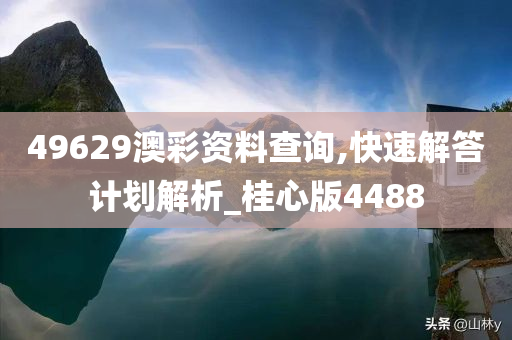 49629澳彩资料查询,快速解答计划解析_桂心版4488

头条 @山林y